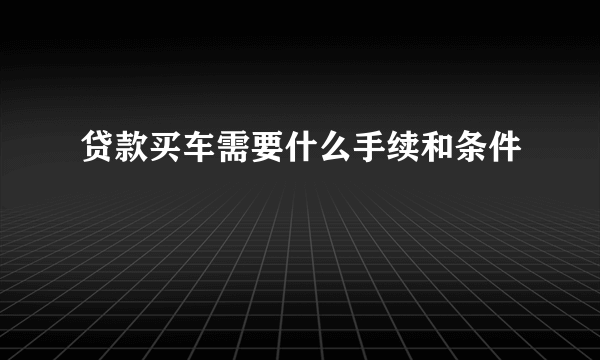 贷款买车需要什么手续和条件